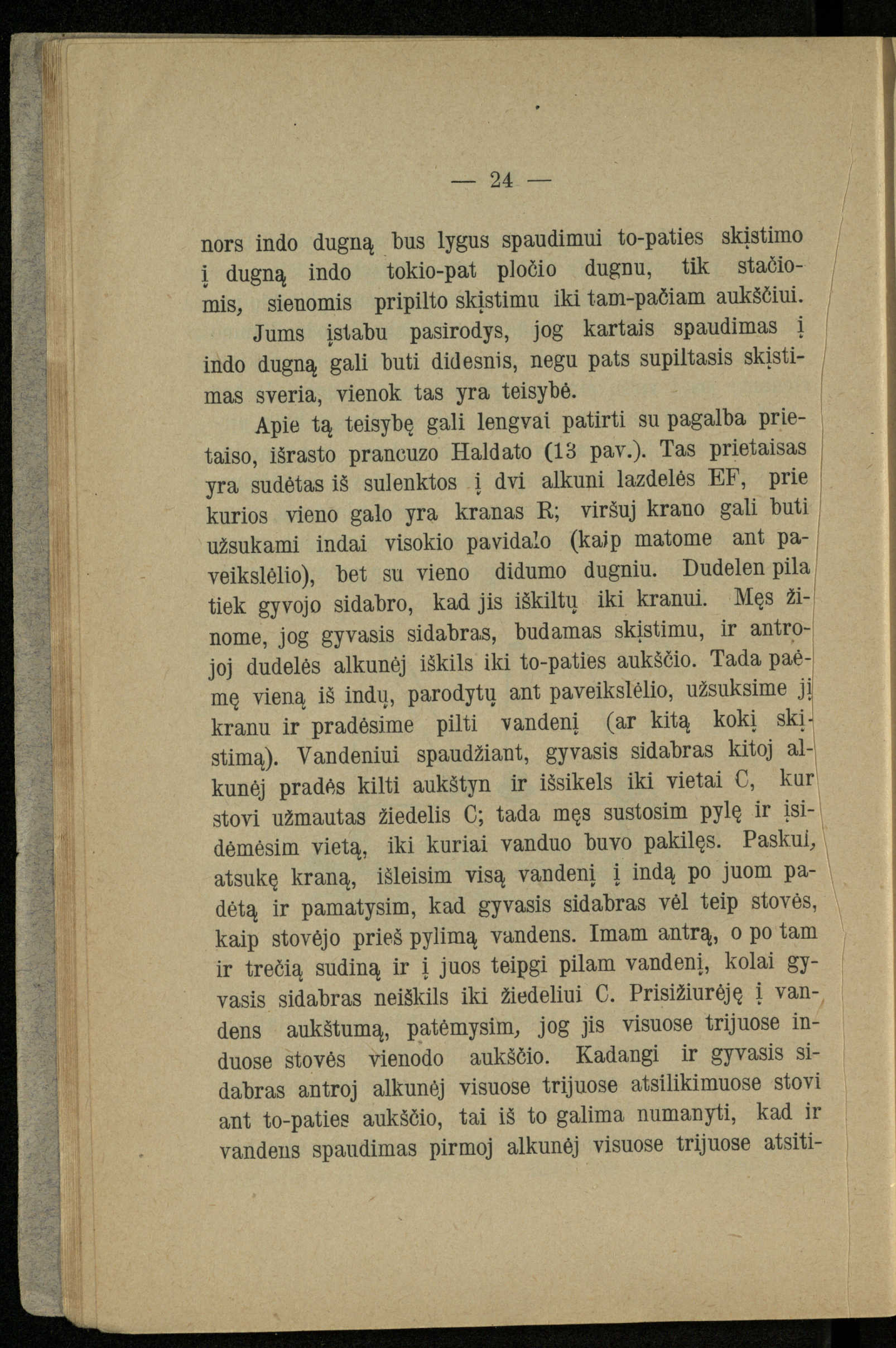 — 24 —

nors indo dugną bus lygus spaudimui to-paties skįstimo į dugną indo tokio-pat pločio dugnu, tik stačiomis, sienomis pripilto skįstimu iki tam-pačiam aukščiui.

Jums įstabu pasirodys, jog kartais spaudimas į indo dugną gali buti didesnis, negu pats supiltasis skįstimas sveria, vienok tas yra teisybė.

Apie tą teisybę gali lengvai patirti su pagalba prietaiso, išrasto prancuzo Haldato (13 pav.). Tas prietaisas yra sudėtas iš sulenktos į dvi alkuni lazdelės EF, prie kurios vieno galo yra kranas R; viršuj krano gali buti užsukami indai visokio pavidalo (kaip matome ant paveikslėlio), bet su vieno didumo dugniu. Dudelen pila tiek gyvojo sidabro, kad jis iškiltų iki kranui. Męs žinome, jog gyvasis sidabras, budamas skįstimu, ir antrojoj dudelės alkunėj iškils iki to-paties aukščio. Tada paėmę vieną iš indų, parodytų ant paveikslėlio, užsuksime jį kranu ir pradėsime pilti vandenį (ar kitą kokį skįstimą). Vandeniui spaudžiant, gyvasis sidabras kitoj alkunėj pradės kilti aukštyn ir išsikels iki vietai C, kur stovi užmautas žiedelis C; tada męs sustosim pylę ir įsidėmėsim vietą, iki kuriai vanduo buvo pakilęs. Paskui, atsukę kraną, išleisim visą vandenį į indą po juom padėtą ir pamatysim, kad gyvasis sidabras vėl teip stovės, kaip stovėjo prieš pylimą vandens. Imam antrą, o po tam ir trečią sudiną ir į juos teipgi pilam vandenį, kolai gyvasis sidabras neiškils iki žiedeliui C. Prisižiurėję į vandens aukštumą, patėmysim, jog jis visuose trijuose induose stovės vienodo aukščio. Kadangi ir gyvasis sidabras antroj alkunėj visuose trijuose atsilikimuose stovi ant to-paties aukščio, tai iš to galima numanyti, kad ir vandens spaudimas pirmoj alkunėj visuose trijuose atsiti-